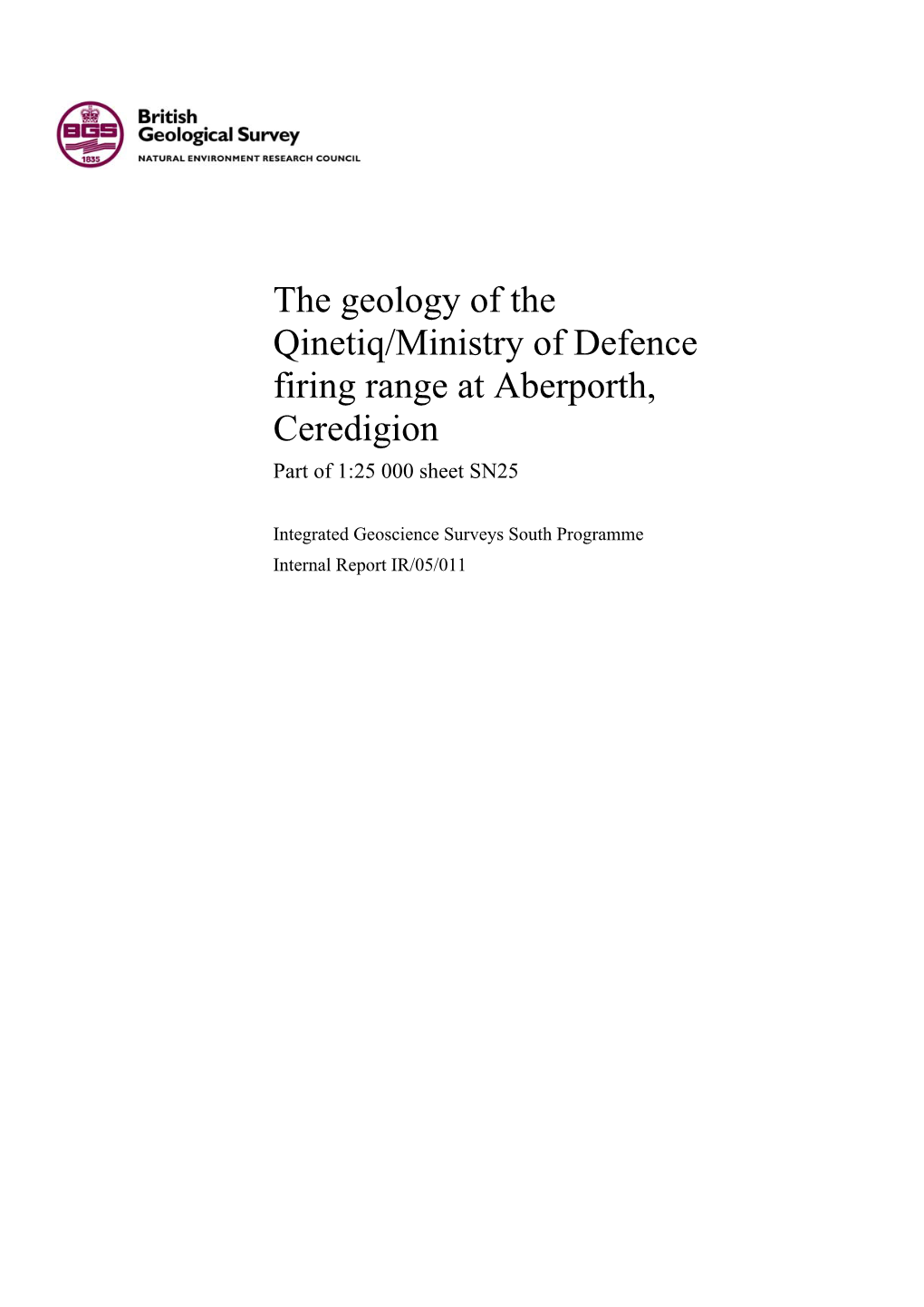 BGS 1835

British Geological Survey
NATURAL ENVIRONMENT RESEARCH COUNCIL

The geology of the Qinetiq/Ministry of Defence firing range at Aberporth, Ceredigion
Part of 1:25 000 sheet SN25

Integrated Geoscience Surveys South Programme
Internal Report IR/05/011